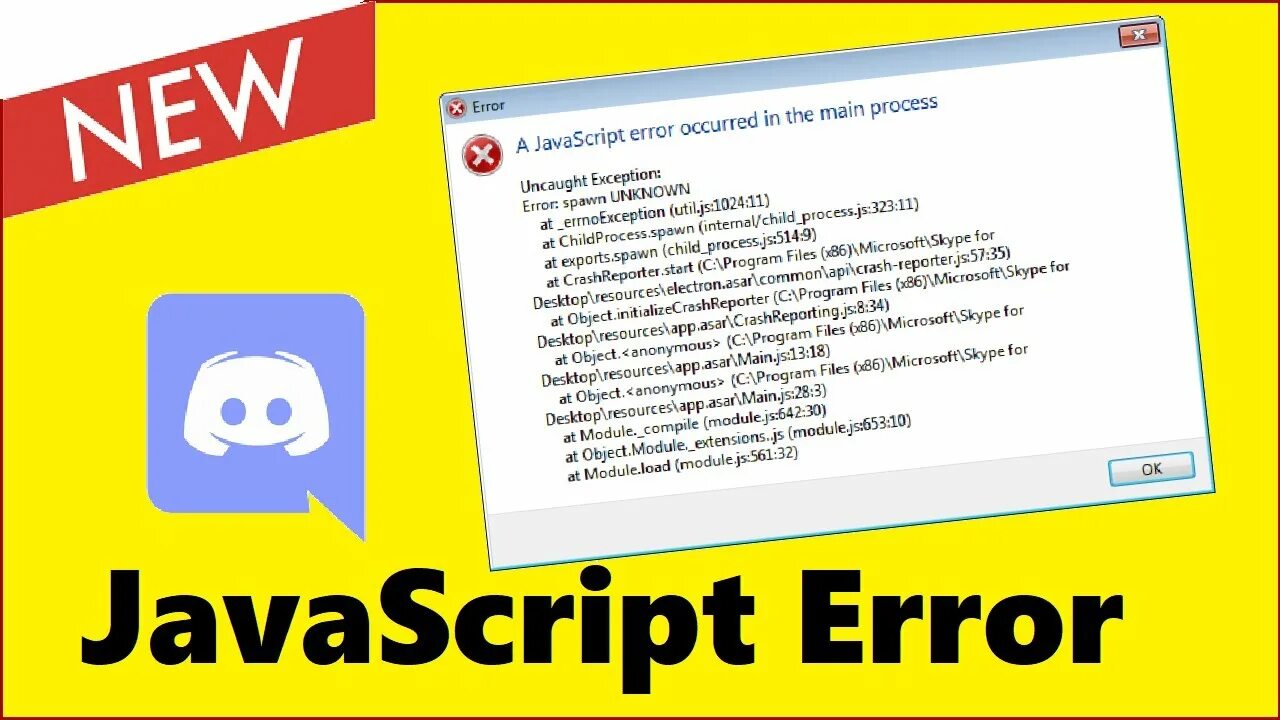 NEW

Error

A JavaScript error occurred in the main process

Uncaught Exception:
Error: spawn UNKNOWN
at _errnoException (util.js:1024:11)
at ChildProcess.spawn (internal/child_process.js:323:11)
at exports.spawn (child_process.js:514:9)
at CrashReporter.start (C:\Program Files (x86)\Microsoft\Skype for Desktop\resources\electron.asar\common\api\crash-reporter.js:57:35)
at Object.initializeCrashReporter (C:\Program Files (x86)\Microsoft\Skype for Desktop\resources\app.asar\CrashReporting.js:8:34)
at Object.<anonymous> (C:\Program Files (x86)\Microsoft\Skype for Desktop\resources\app.asar\Main.js:13:18)
at Object.<anonymous> (C:\Program Files (x86)\Microsoft\Skype for Desktop\resources\app.asar\Main.js:28:3)
at Module._compile (module.js:642:30)
at Object.Module._extensions..js (module.js:653:10)
at Module.load (module.js:561:32)

OK

JavaScript Error